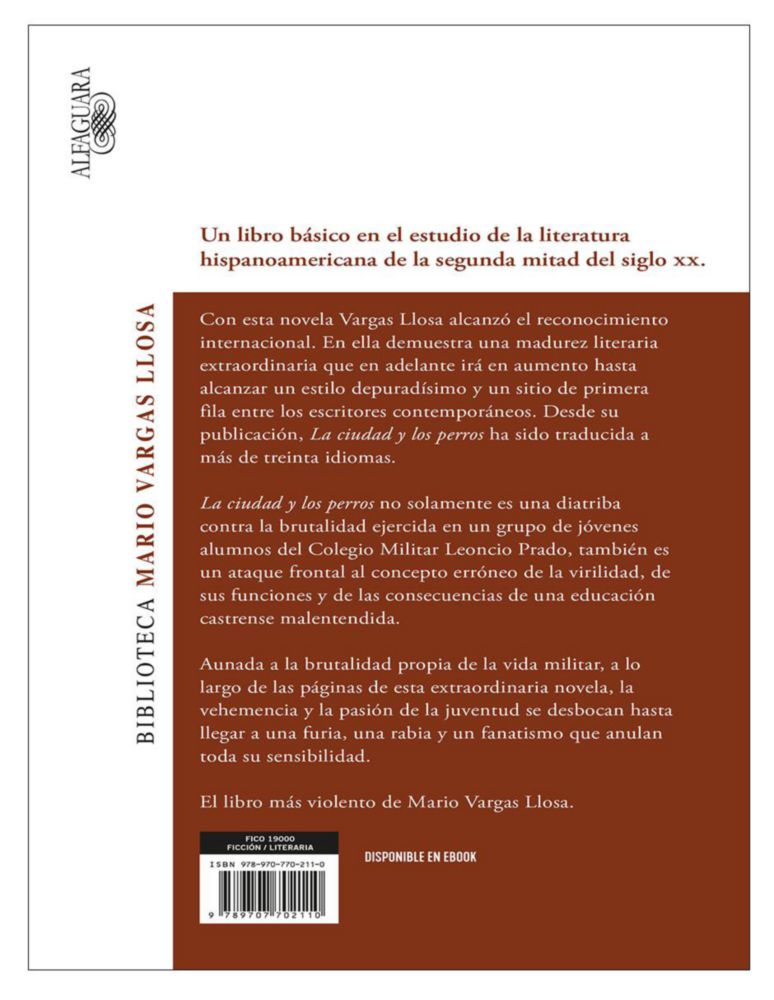 ALFAGUARA

BIBLIOTECA MARIO VARGAS LLOSA

Un libro básico en el estudio de la literatura hispanoamericana de la segunda mitad del siglo xx.

Con esta novela Vargas Llosa alcanzó el reconocimiento internacional. En ella demuestra una madurez literaria extraordinaria que en adelante irá en aumento hasta alcanzar un estilo depuradísimo y un sitio de primera fila entre los escritores contemporáneos. Desde su publicación, La ciudad y los perros ha sido traducida a más de treinta idiomas.

La ciudad y los perros no solamente es una diatriba contra la brutalidad ejercida en un grupo de jóvenes alumnos del Colegio Militar Leoncio Prado, también es un ataque frontal al concepto erróneo de la virilidad, de sus funciones y de las consecuencias de una educación castrense malentendida.

Aunada a la brutalidad propia de la vida militar, a lo largo de las páginas de esta extraordinaria novela, la vehemencia y la pasión de la juventud se desbocan hasta llegar a una furia, una rabia y un fanatismo que anulan toda su sensibilidad.

El libro más violento de Mario Vargas Llosa.

FICO 19000
FICCIÓN / LITERARIA

ISBN 978-970-770-211-0

9 789707 702110

DISPONIBLE EN EBOOK